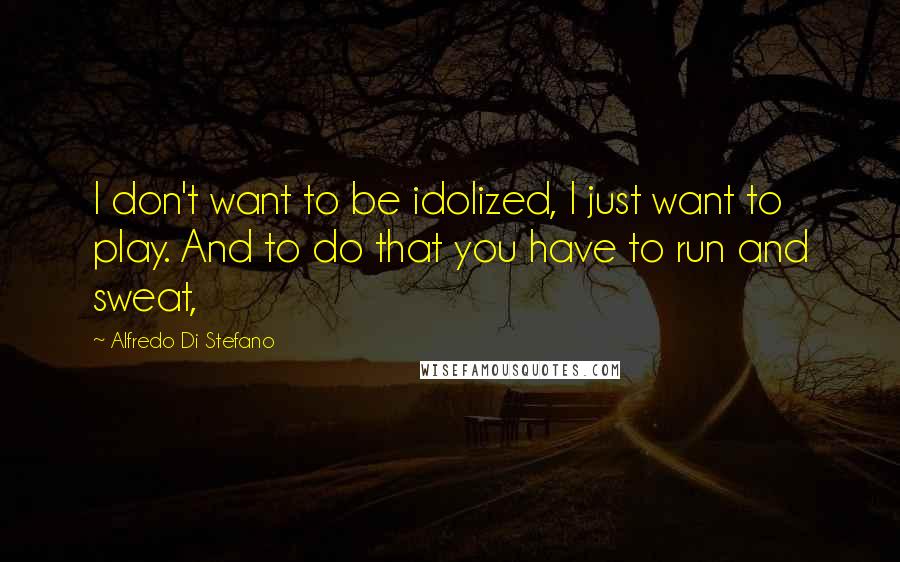 I don't want to be idolized, I just want to play. And to do that you have to run and sweat,

~ Alfredo Di Stefano

WISEFAMOUSQUOTES.COM